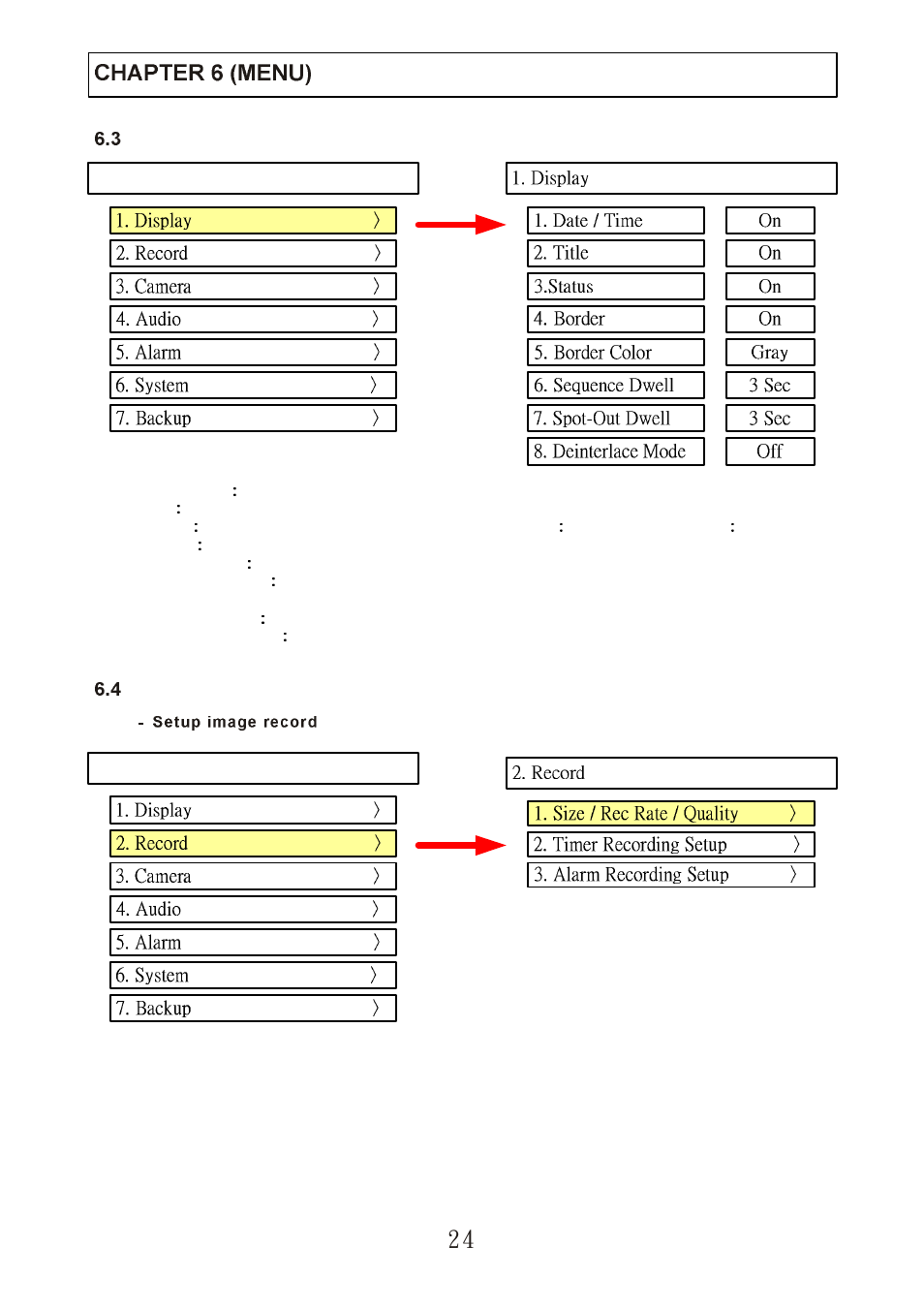 CHAPTER 6 (MENU)

6.3

1. Display 〉
2. Record 〉
3. Camera 〉
4. Audio 〉
5. Alarm 〉
6. System 〉
7. Backup 〉

1. Display

| 1. Date / Time | On |
|---|---|
| 2. Title | On |
| 3.Status | On |
| 4. Border | On |
| 5. Border Color | Gray |
| 6. Sequence Dwell | 3 Sec |
| 7. Spot-Out Dwell | 3 Sec |
| 8. Deinterlace Mode | Off |

:
:
:
:
:
:
:
:
:
:

6.4

- Setup image record

1. Display 〉
2. Record 〉
3. Camera 〉
4. Audio 〉
5. Alarm 〉
6. System 〉
7. Backup 〉

2. Record

1. Size / Rec Rate / Quality 〉
2. Timer Recording Setup 〉
3. Alarm Recording Setup 〉

24